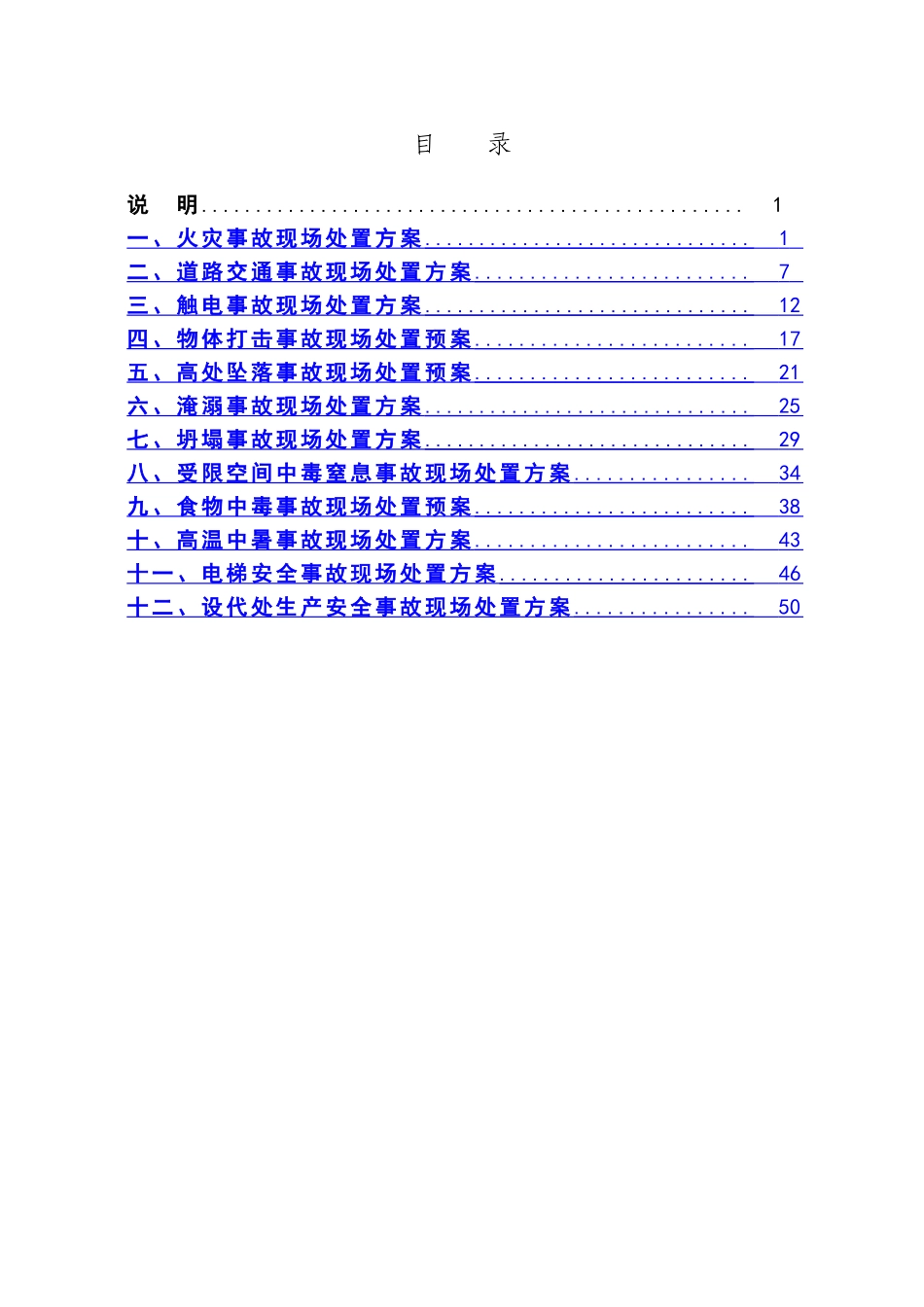 目 录

说 明 1
一、火灾事故现场处置方案 1
二、道路交通事故现场处置方案 7
三、触电事故现场处置方案 12
四、物体打击事故现场处置预案 17
五、高处坠落事故现场处置预案 21
六、淹溺事故现场处置方案 25
七、坍塌事故现场处置方案 29
八、受限空间中毒窒息事故现场处置方案 34
九、食物中毒事故现场处置预案 38
十、高温中暑事故现场处置方案 43
十一、电梯安全事故现场处置方案 46
十二、设代处生产安全事故现场处置方案 50